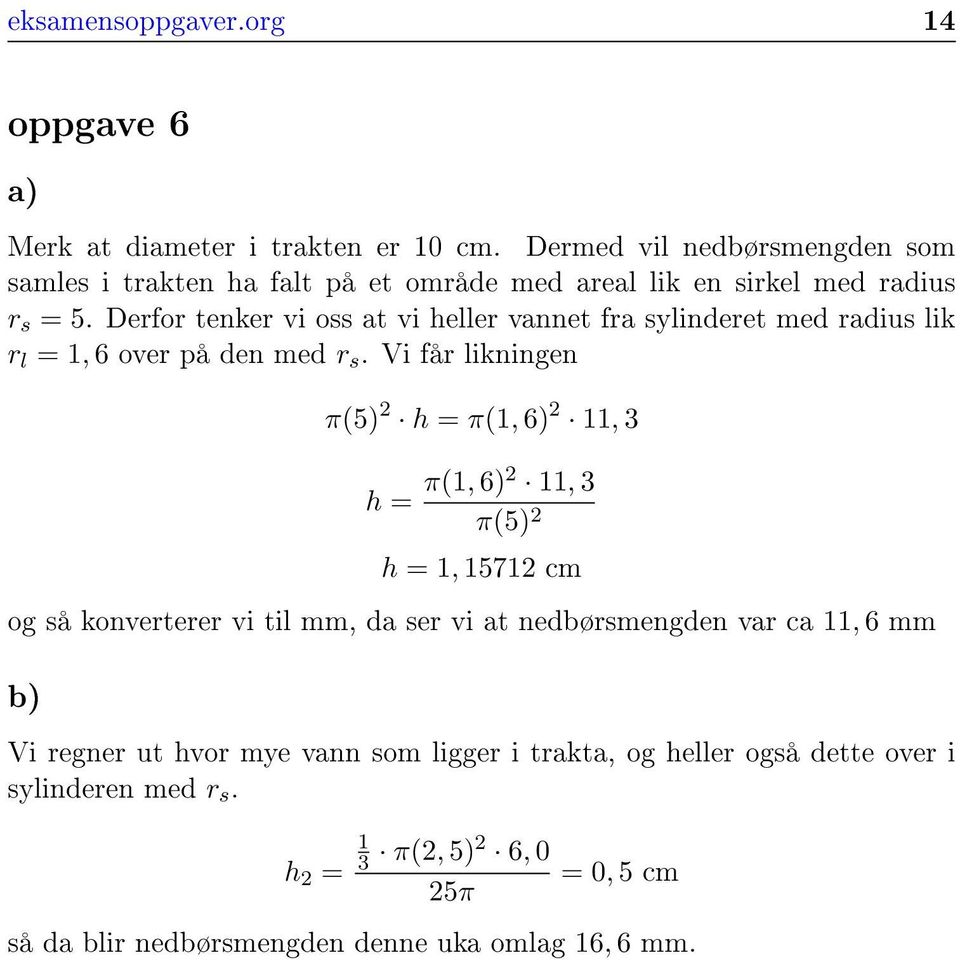 eksamensoppgaver.org 14

oppgave 6

a)

Merk at diameter i trakten er 10 cm. Dermed vil nedbørsmengden som samles i trakten ha falt på et område med areal lik en sirkel med radius $r_s = 5$. Derfor tenker vi oss at vi heller vannet fra sylinderet med radius lik $r_l = 1,6$ over på den med $r_s$. Vi får likningen

$\pi(5)^2 \cdot h = \pi(1,6)^2 \cdot 11,3$

$h = \frac{\pi(1,6)^2 \cdot 11,3}{\pi(5)^2}$

$h = 1,15712$ cm

og så konverterer vi til mm, da ser vi at nedbørsmengden var ca $11,6$ mm

b)

Vi regner ut hvor mye vann som ligger i trakta, og heller også dette over i sylinderen med $r_s$.

$h_2 = \frac{\frac{1}{3} \cdot \pi(2,5)^2 \cdot 6,0}{25\pi} = 0,5$ cm

så da blir nedbørsmengden denne uka omlag $16,6$ mm.